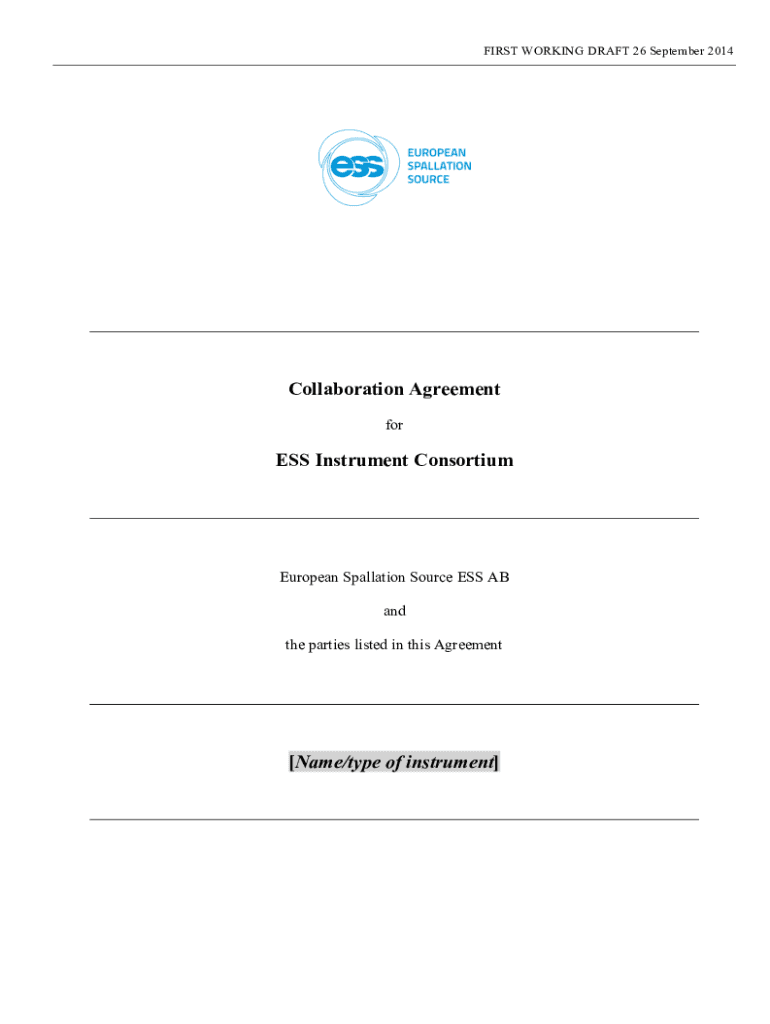 FIRST WORKING DRAFT 26 September 2014

ess EUROPEAN SPALLATION SOURCE

Collaboration Agreement

for

ESS Instrument Consortium

European Spallation Source ESS AB

and

the parties listed in this Agreement

[Name/type of instrument]